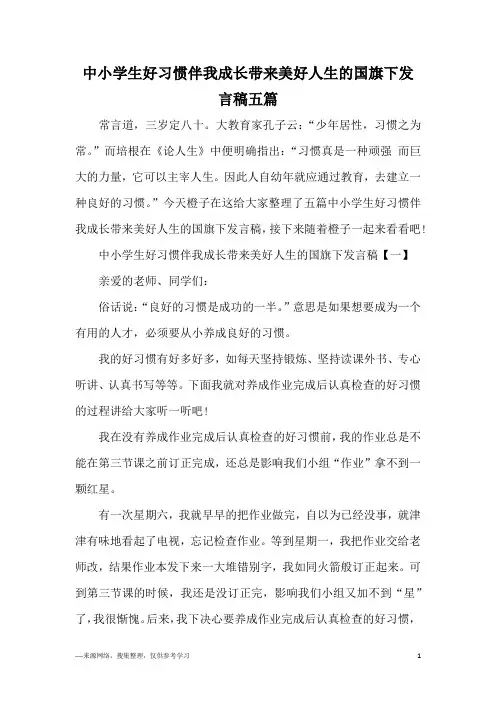 中小学生好习惯伴我成长带来美好人生的国旗下发言稿五篇

常言道，三岁定八十。大教育家孔子云：“少年居性，习惯之为常。”而培根在《论人生》中便明确指出：“习惯真是一种顽强 而巨大的力量，它可以主宰人生。因此人自幼年就应通过教育，去建立一种良好的习惯。”今天橙子在这给大家整理了五篇中小学生好习惯伴我成长带来美好人生的国旗下发言稿，接下来随着橙子一起来看看吧！

中小学生好习惯伴我成长带来美好人生的国旗下发言稿【一】

亲爱的老师、同学们：

俗话说：“良好的习惯是成功的一半。”意思是如果想要成为一个有用的人才，必须要从小养成良好的习惯。

我的好习惯有好多好多，如每天坚持锻炼、坚持读课外书、专心听讲、认真书写等等。下面我就对养成作业完成后认真检查的好习惯的过程讲给大家听一听吧！

我在没有养成作业完成后认真检查的好习惯前，我的作业总是不能在第三节课之前订正完成，还总是影响我们小组“作业”拿不到一颗红星。

有一次星期六，我就早早的把作业做完，自以为已经没事，就津津有味地看起了电视，忘记检查作业。等到星期一，我把作业交给老师改，结果作业本发下来一大堆错别字，我如同火箭般订正起来。可到第三节课的时候，我还是没订正完，影响我们小组又加不到“星”了，我很惭愧。后来，我下决心要养成作业完成后认真检查的好习惯，

—来源网络，搜集整理，仅供参考学习

1